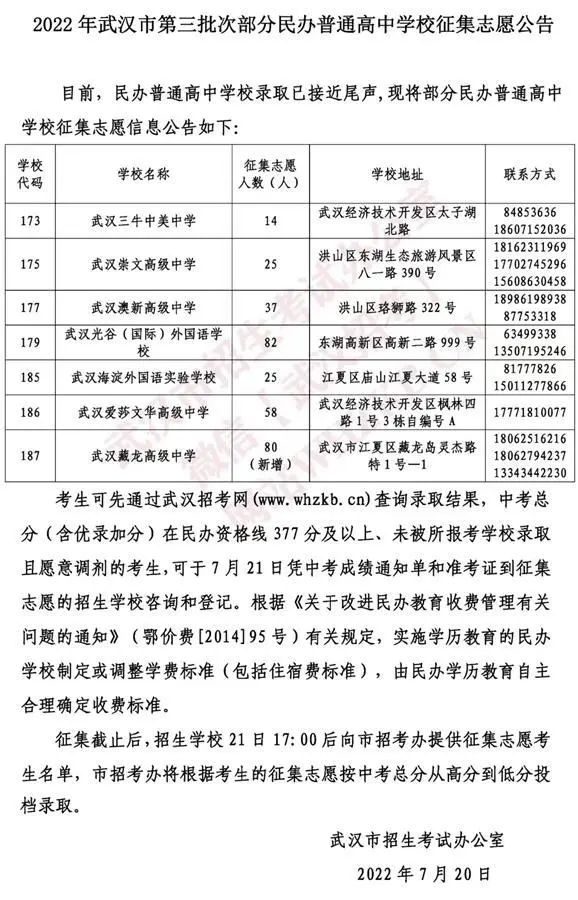 2022 年武汉市第三批次部分民办普通高中学校征集志愿公告

目前，民办普通高中学校录取已接近尾声，现将部分民办普通高中学校征集志愿信息公告如下：

| 学校代码 | 学校名称 | 征集志愿人数（人） | 学校地址 | 联系方式 |
|---|---|---|---|---|
| 173 | 武汉三牛中美中学 | 14 | 武汉经济技术开发区太子湖北路 | 84853636 18607152036 |
| 175 | 武汉崇文高级中学 | 25 | 洪山区东湖生态旅游风景区八一路 390 号 | 18162311969 17702745296 15608630458 |
| 177 | 武汉澳新高级中学 | 37 | 洪山区珞狮路 322 号 | 18986198938 87753318 |
| 179 | 武汉光谷（国际）外国语学校 | 82 | 东湖高新区高新二路 999 号 | 63499338 13507195246 |
| 185 | 武汉海淀外国语实验学校 | 25 | 江夏区庙山江夏大道 58 号 | 81777826 15011277866 |
| 186 | 武汉爱莎文华高级中学 | 58 | 武汉经济技术开发区枫林四路 1 号 3 栋自编号 A | 17771810077 |
| 187 | 武汉藏龙高级中学 | 80（新增） | 武汉市江夏区藏龙岛灵杰路特 1 号—1 | 18062516216 18062794237 13343442230 |

考生可先通过武汉招考网（www.whzkb.cn）查询录取结果，中考总分（含优录加分）在民办资格线 377 分及以上、未被所报考学校录取且愿意调剂的考生，可于 7 月 21 日凭中考成绩通知单和准考证到征集志愿的招生学校咨询和登记。根据《关于改进民办教育收费管理有关问题的通知》（鄂价费[2014]95 号）有关规定，实施学历教育的民办学校制定或调整学费标准（包括住宿费标准），由民办学历教育自主合理确定收费标准。

征集截止后，招生学校 21 日 17:00 后向市招考办提供征集志愿考生名单，市招考办将根据考生的征集志愿按中考总分从高分到低分投档录取。

武汉市招生考试办公室

2022 年 7 月 20 日